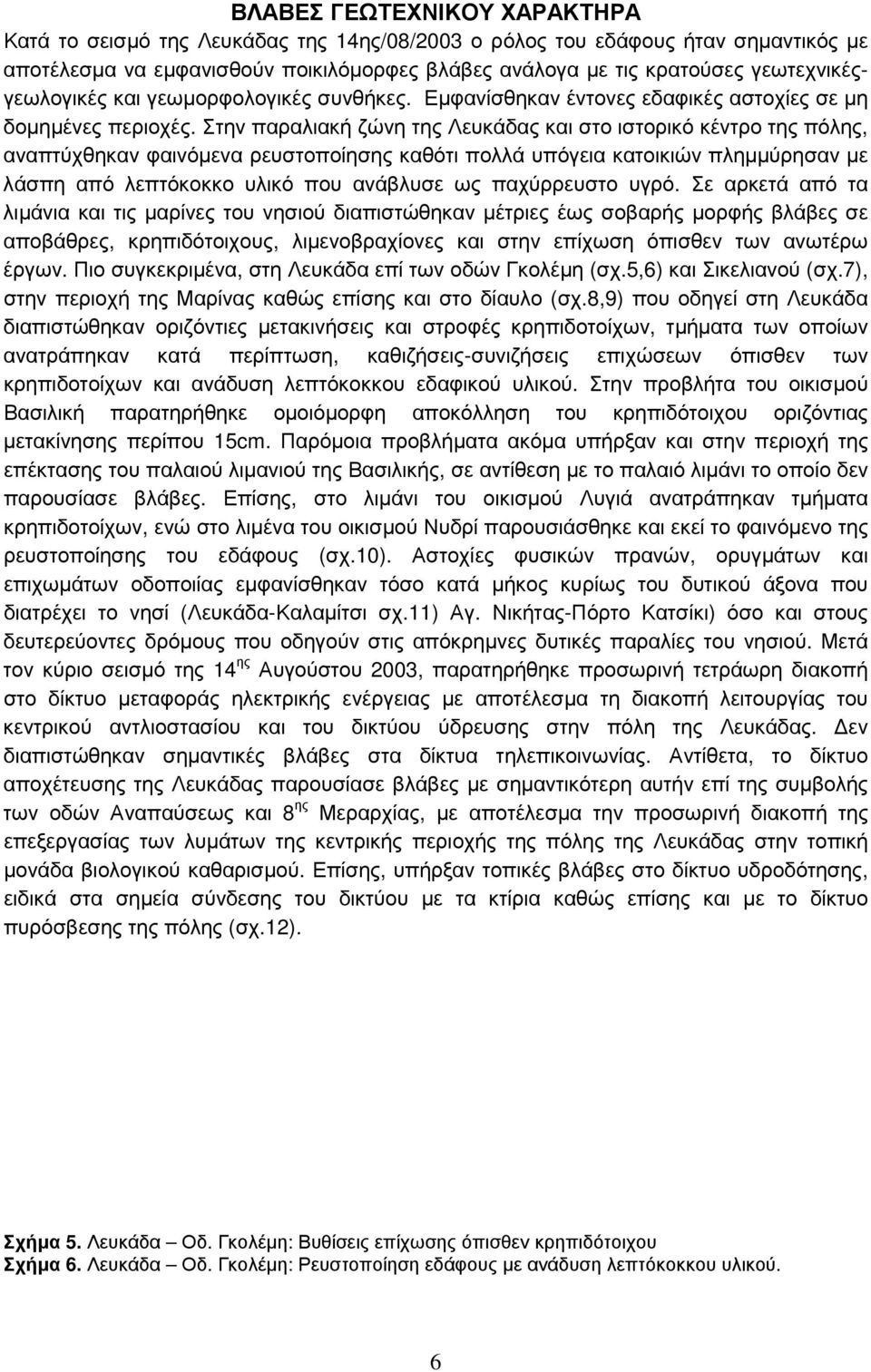 ΒΛΑΒΕΣ ΓΕΩΤΕΧΝΙΚΟΥ ΧΑΡΑΚΤΗΡΑ
Κατά το σεισμό της Λευκάδας της 14ης/08/2003 ο ρόλος του εδάφους ήταν σημαντικός με αποτέλεσμα να εμφανισθούν ποικιλόμορφες βλάβες ανάλογα με τις κρατούσες γεωτεχνικές-γεωλογικές και γεωμορφολογικές συνθήκες. Εμφανίσθηκαν έντονες εδαφικές αστοχίες σε μη δομημένες περιοχές. Στην παραλιακή ζώνη της Λευκάδας και στο ιστορικό κέντρο της πόλης, αναπτύχθηκαν φαινόμενα ρευστοποίησης καθότι πολλά υπόγεια κατοικιών πλημμύρησαν με λάσπη από λεπτόκοκκο υλικό που ανάβλυσε ως παχύρρευστο υγρό. Σε αρκετά από τα λιμάνια και τις μαρίνες του νησιού διαπιστώθηκαν μέτριες έως σοβαρής μορφής βλάβες σε αποβάθρες, κρηπιδότοιχους, λιμενοβραχίονες και στην επίχωση όπισθεν των ανωτέρω έργων. Πιο συγκεκριμένα, στη Λευκάδα επί των οδών Γκολέμη (σχ.5,6) και Σικελιανού (σχ.7), στην περιοχή της Μαρίνας καθώς επίσης και στο δίαυλο (σχ.8,9) που οδηγεί στη Λευκάδα διαπιστώθηκαν οριζόντιες μετακινήσεις και στροφές κρηπιδοτοίχων, τμήματα των οποίων ανατράπηκαν κατά περίπτωση, καθιζήσεις-συνιζήσεις επιχώσεων όπισθεν των κρηπιδοτοίχων και ανάδυση λεπτόκοκκου εδαφικού υλικού. Στην προβλήτα του οικισμού Βασιλική παρατηρήθηκε ομοιόμορφη αποκόλληση του κρηπιδότοιχου οριζόντιας μετακίνησης περίπου 15cm. Παρόμοια προβλήματα ακόμα υπήρξαν και στην περιοχή της επέκτασης του παλαιού λιμανιού της Βασιλικής, σε αντίθεση με το παλαιό λιμάνι το οποίο δεν παρουσίασε βλάβες. Επίσης, στο λιμάνι του οικισμού Λυγιά ανατράπηκαν τμήματα κρηπιδοτοίχων, ενώ στο λιμένα του οικισμού Νυδρί παρουσιάσθηκε και εκεί το φαινόμενο της ρευστοποίησης του εδάφους (σχ.10). Αστοχίες φυσικών πρανών, ορυγμάτων και επιχωμάτων οδοποιίας εμφανίσθηκαν τόσο κατά μήκος κυρίως του δυτικού άξονα που διατρέχει το νησί (Λευκάδα-Καλαμίτσι σχ.11) Αγ. Νικήτας-Πόρτο Κατσίκι) όσο και στους δευτερεύοντες δρόμους που οδηγούν στις απόκρημνες δυτικές παραλίες του νησιού. Μετά τον κύριο σεισμό της 14$^{ης}$ Αυγούστου 2003, παρατηρήθηκε προσωρινή τετράωρη διακοπή στο δίκτυο μεταφοράς ηλεκτρικής ενέργειας με αποτέλεσμα τη διακοπή λειτουργίας του κεντρικού αντλιοστασίου και του δικτύου ύδρευσης στην πόλη της Λευκάδας. Δεν διαπιστώθηκαν σημαντικές βλάβες στα δίκτυα τηλεπικοινωνίας. Αντίθετα, το δίκτυο αποχέτευσης της Λευκάδας παρουσίασε βλάβες με σημαντικότερη αυτήν επί της συμβολής των οδών Αναπαύσεως και 8$^{ης}$ Μεραρχίας, με αποτέλεσμα την προσωρινή διακοπή της επεξεργασίας των λυμάτων της κεντρικής περιοχής της πόλης της Λευκάδας στην τοπική μονάδα βιολογικού καθαρισμού. Επίσης, υπήρξαν τοπικές βλάβες στο δίκτυο υδροδότησης, ειδικά στα σημεία σύνδεσης του δικτύου με τα κτίρια καθώς επίσης και με το δίκτυο πυρόσβεσης της πόλης (σχ.12).

Σχήμα 5. Λευκάδα – Οδ. Γκολέμη: Βυθίσεις επίχωσης όπισθεν κρηπιδότοιχου
Σχήμα 6. Λευκάδα – Οδ. Γκολέμη: Ρευστοποίηση εδάφους με ανάδυση λεπτόκοκκου υλικού.

6